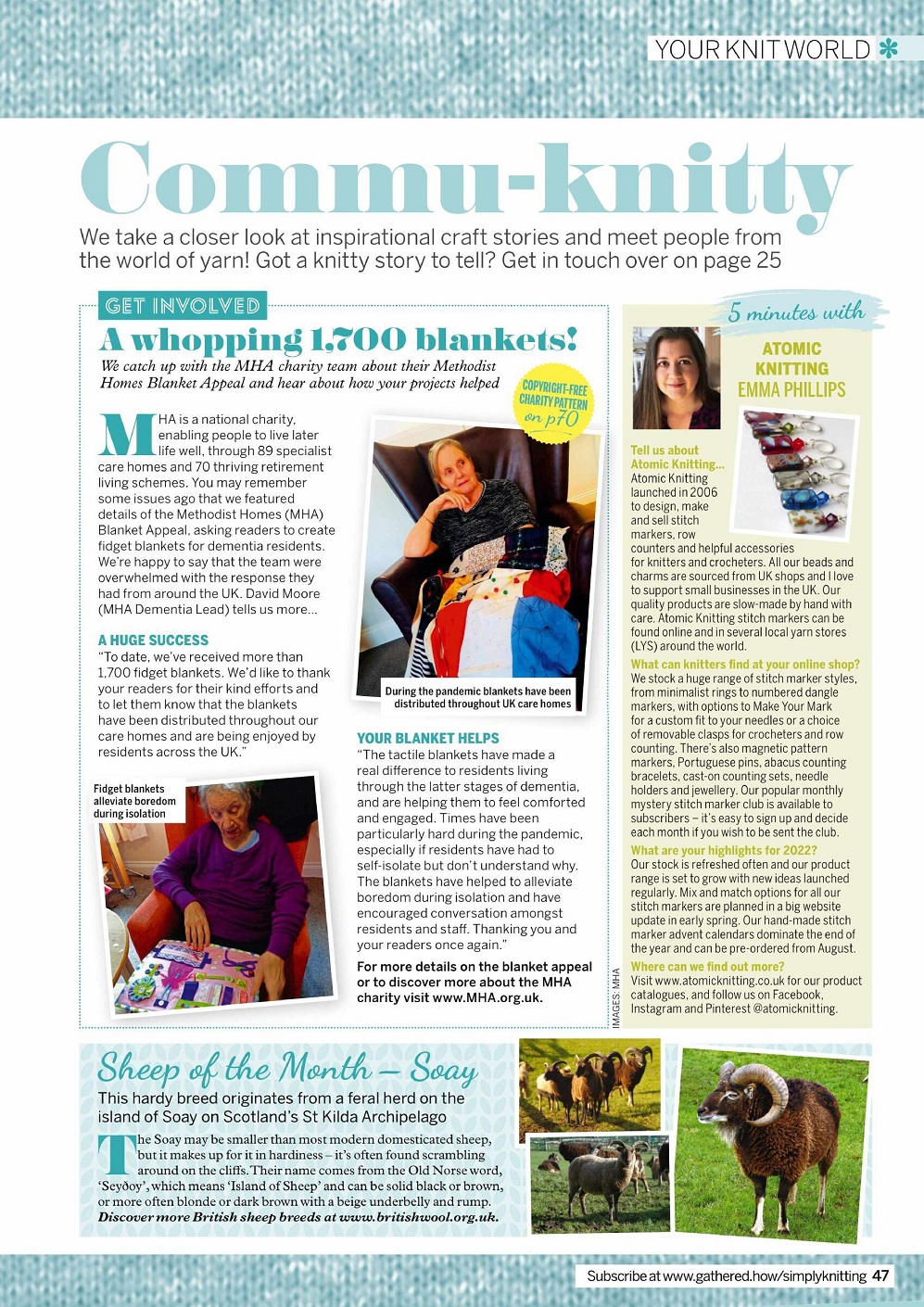 YOUR KNIT WORLD

Commu-knitty

We take a closer look at inspirational craft stories and meet people from the world of yarn! Got a knitty story to tell? Get in touch over on page 25

GET INVOLVED

A whopping 1,700 blankets!

We catch up with the MHA charity team about their Methodist Homes Blanket Appeal and hear about how your projects helped

COPYRIGHT-FREE CHARITY PATTERN on p70

MHA is a national charity, enabling people to live later life well, through 89 specialist care homes and 70 thriving retirement living schemes. You may remember some issues ago that we featured details of the Methodist Homes (MHA) Blanket Appeal, asking readers to create fidget blankets for dementia residents. We're happy to say that the team were overwhelmed with the response they had from around the UK. David Moore (MHA Dementia Lead) tells us more...

A HUGE SUCCESS

"To date, we've received more than 1,700 fidget blankets. We'd like to thank your readers for their kind efforts and to let them know that the blankets have been distributed throughout our care homes and are being enjoyed by residents across the UK."

Fidget blankets alleviate boredom during isolation

During the pandemic blankets have been distributed throughout UK care homes

YOUR BLANKET HELPS

"The tactile blankets have made a real difference to residents living through the latter stages of dementia, and are helping them to feel comforted and engaged. Times have been particularly hard during the pandemic, especially if residents have had to self-isolate but don't understand why. The blankets have helped to alleviate boredom during isolation and have encouraged conversation amongst residents and staff. Thanking you and your readers once again."

For more details on the blanket appeal or to discover more about the MHA charity visit www.MHA.org.uk.

IMAGES: MHA

5 minutes with

ATOMIC KNITTING EMMA PHILLIPS

Tell us about Atomic Knitting...
Atomic Knitting launched in 2006 to design, make and sell stitch markers, row counters and helpful accessories for knitters and crocheters. All our beads and charms are sourced from UK shops and I love to support small businesses in the UK. Our quality products are slow-made by hand with care. Atomic Knitting stitch markers can be found online and in several local yarn stores (LYS) around the world.

What can knitters find at your online shop?
We stock a huge range of stitch marker styles, from minimalist rings to numbered dangle markers, with options to Make Your Mark for a custom fit to your needles or a choice of removable clasps for crocheters and row counting. There's also magnetic pattern markers, Portuguese pins, abacus counting bracelets, cast-on counting sets, needle holders and jewellery. Our popular monthly mystery stitch marker club is available to subscribers – it's easy to sign up and decide each month if you wish to be sent the club.

What are your highlights for 2022?
Our stock is refreshed often and our product range is set to grow with new ideas launched regularly. Mix and match options for all our stitch markers are planned in a big website update in early spring. Our hand-made stitch marker advent calendars dominate the end of the year and can be pre-ordered from August.

Where can we find out more?
Visit www.atomicknitting.co.uk for our product catalogues, and follow us on Facebook, Instagram and Pinterest @atomicknitting.

Sheep of the Month – Soay

This hardy breed originates from a feral herd on the island of Soay on Scotland's St Kilda Archipelago

The Soay may be smaller than most modern domesticated sheep, but it makes up for it in hardiness – it's often found scrambling around on the cliffs. Their name comes from the Old Norse word, 'Seyðoy', which means 'Island of Sheep' and can be solid black or brown, or more often blonde or dark brown with a beige underbelly and rump. Discover more British sheep breeds at www.britishwool.org.uk.

Subscribe at www.gathered.how/simplyknitting 47